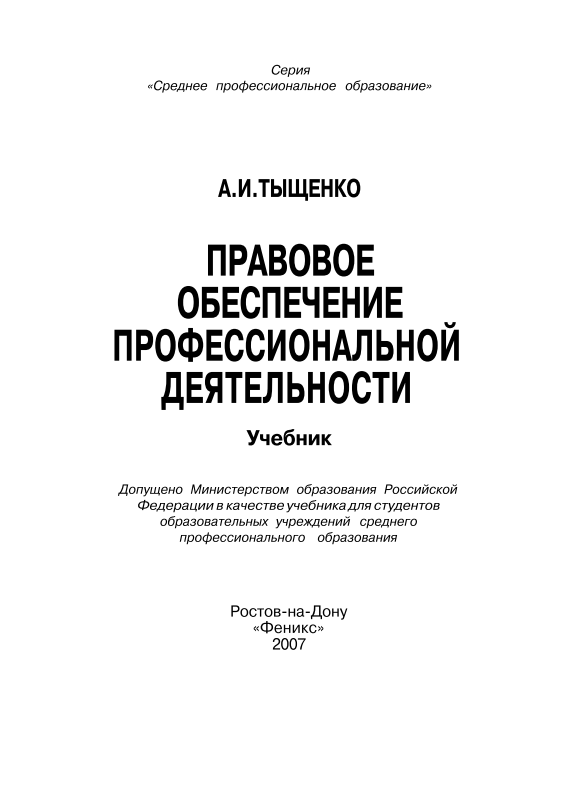 Серия
«Среднее профессиональное образование»

А.И.ТЫЩЕНКО

ПРАВОВОЕ ОБЕСПЕЧЕНИЕ ПРОФЕССИОНАЛЬНОЙ ДЕЯТЕЛЬНОСТИ

Учебник

Допущено Министерством образования Российской Федерации в качестве учебника для студентов образовательных учреждений среднего профессионального образования

Ростов-на-Дону
«Феникс»
2007